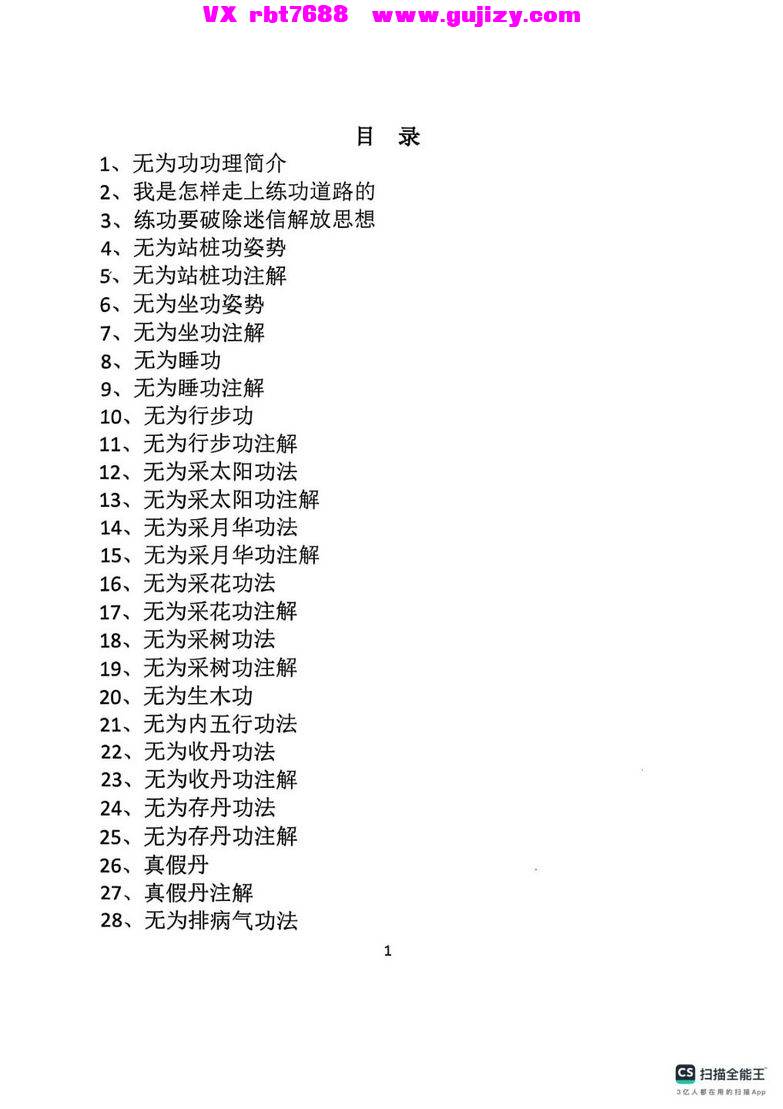 VX rbt7688 www.gujizy.com

目 录

1、无为功功理简介
2、我是怎样走上练功道路的
3、练功要破除迷信解放思想
4、无为站桩功姿势
5、无为站桩功注解
6、无为坐功姿势
7、无为坐功注解
8、无为睡功
9、无为睡功注解
10、无为行步功
11、无为行步功注解
12、无为采太阳功法
13、无为采太阳功注解
14、无为采月华功法
15、无为采月华功注解
16、无为采花功法
17、无为采花功注解
18、无为采树功法
19、无为采树功注解
20、无为生木功
21、无为内五行功法
22、无为收丹功法
23、无为收丹功注解
24、无为存丹功法
25、无为存丹功注解
26、真假丹
27、真假丹注解
28、无为排病气功法

1

CS 扫描全能王
3亿人都在用的扫描App